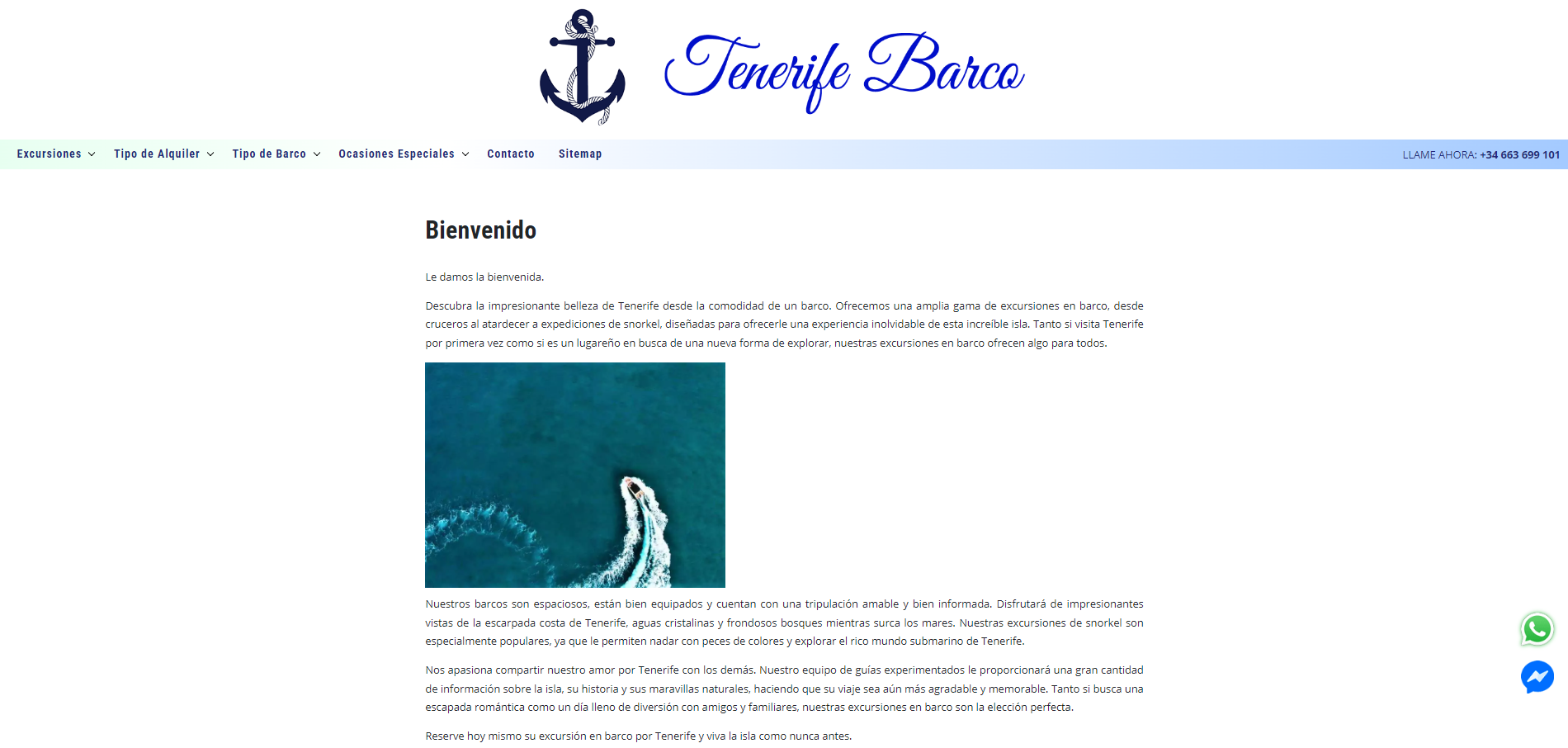 Tenerife Barco

Excursiones Tipo de Alquiler Tipo de Barco Ocasiones Especiales Contacto Sitemap

LLAME AHORA: +34 663 699 101

Bienvenido

Le damos la bienvenida.

Descubra la impresionante belleza de Tenerife desde la comodidad de un barco. Ofrecemos una amplia gama de excursiones en barco, desde cruceros al atardecer a expediciones de snorkel, diseñadas para ofrecerle una experiencia inolvidable de esta increíble isla. Tanto si visita Tenerife por primera vez como si es un lugareño en busca de una nueva forma de explorar, nuestras excursiones en barco ofrecen algo para todos.

Nuestros barcos son espaciosos, están bien equipados y cuentan con una tripulación amable y bien informada. Disfrutará de impresionantes vistas de la escarpada costa de Tenerife, aguas cristalinas y frondosos bosques mientras surca los mares. Nuestras excursiones de snorkel son especialmente populares, ya que le permiten nadar con peces de colores y explorar el rico mundo submarino de Tenerife.

Nos apasiona compartir nuestro amor por Tenerife con los demás. Nuestro equipo de guías experimentados le proporcionará una gran cantidad de información sobre la isla, su historia y sus maravillas naturales, haciendo que su viaje sea aún más agradable y memorable. Tanto si busca una escapada romántica como un día lleno de diversión con amigos y familiares, nuestras excursiones en barco son la elección perfecta.

Reserve hoy mismo su excursión en barco por Tenerife y viva la isla como nunca antes.